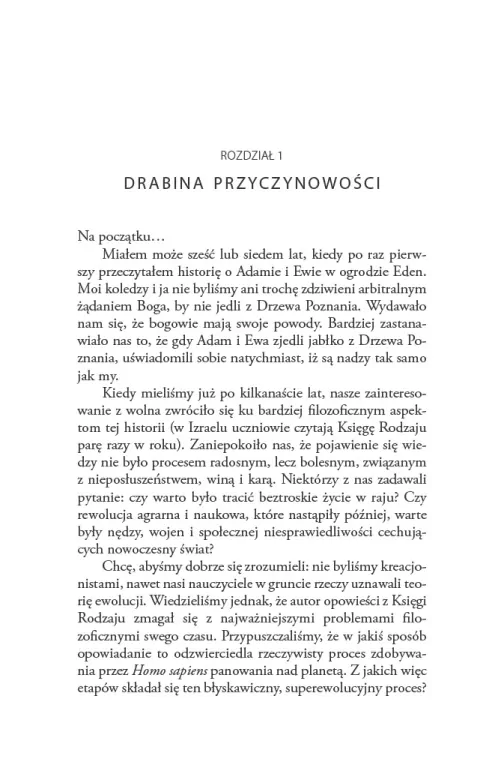 ROZDZIAŁ 1

DRABINA PRZYCZYNOWOŚCI

Na początku…

Miałem może sześć lub siedem lat, kiedy po raz pierwszy przeczytałem historię o Adamie i Ewie w ogrodzie Eden. Moi koledzy i ja nie byliśmy ani trochę zdziwieni arbitralnym żądaniem Boga, by nie jedli z Drzewa Poznania. Wydawało nam się, że bogowie mają swoje powody. Bardziej zastanawiało nas to, że gdy Adam i Ewa zjedli jabłko z Drzewa Poznania, uświadomili sobie natychmiast, iż są nadzy tak samo jak my.

Kiedy mieliśmy już po kilkanaście lat, nasze zainteresowanie z wolna zwróciło się ku bardziej filozoficznym aspektom tej historii (w Izraelu uczniowie czytają Księgę Rodzaju parę razy w roku). Zaniepokoiło nas, że pojawienie się wiedzy nie było procesem radosnym, lecz bolesnym, związanym z nieposłuszeństwem, winą i karą. Niektórzy z nas zadawali pytanie: czy warto było tracić beztroskie życie w raju? Czy rewolucja agrarna i naukowa, które nastąpiły później, warte były nędzy, wojen i społecznej niesprawiedliwości cechujących nowoczesny świat?

Chcę, abyśmy dobrze się zrozumieli: nie byliśmy kreacjonistami, nawet nasi nauczyciele w gruncie rzeczy uznawali teorię ewolucji. Wiedzieliśmy jednak, że autor opowieści z Księgi Rodzaju zmagał się z najważniejszymi problemami filozoficznymi swego czasu. Przypuszczaliśmy, że w jakiś sposób opowiadanie to odzwierciedla rzeczywisty proces zdobywania przez Homo sapiens panowania nad planetą. Z jakich więc etapów składał się ten błyskawiczny, superewolucyjny proces?